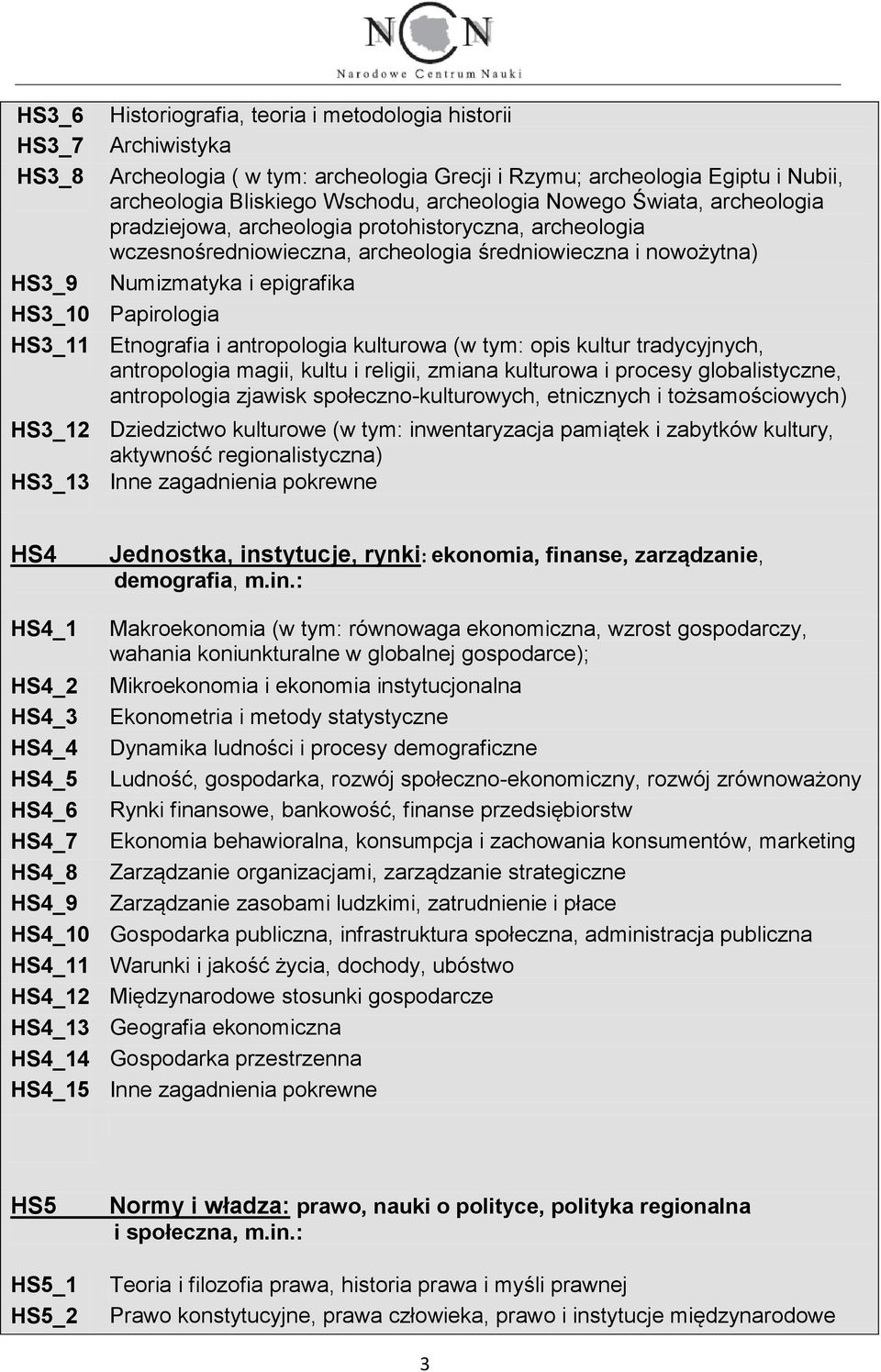 NCN
Narodowe Centrum Nauki

HS3_6 Historiografia, teoria i metodologia historii
HS3_7 Archiwistyka
HS3_8 Archeologia ( w tym: archeologia Grecji i Rzymu; archeologia Egiptu i Nubii, archeologia Bliskiego Wschodu, archeologia Nowego Świata, archeologia pradziejowa, archeologia protohistoryczna, archeologia wczesnośredniowieczna, archeologia średniowieczna i nowożytna)
HS3_9 Numizmatyka i epigrafika
HS3_10 Papirologia
HS3_11 Etnografia i antropologia kulturowa (w tym: opis kultur tradycyjnych, antropologia magii, kultu i religii, zmiana kulturowa i procesy globalistyczne, antropologia zjawisk społeczno-kulturowych, etnicznych i tożsamościowych)
HS3_12 Dziedzictwo kulturowe (w tym: inwentaryzacja pamiątek i zabytków kultury, aktywność regionalistyczna)
HS3_13 Inne zagadnienia pokrewne

HS4 Jednostka, instytucje, rynki: ekonomia, finanse, zarządzanie, demografia, m.in.:

HS4_1 Makroekonomia (w tym: równowaga ekonomiczna, wzrost gospodarczy, wahania koniunkturalne w globalnej gospodarce);
HS4_2 Mikroekonomia i ekonomia instytucjonalna
HS4_3 Ekonometria i metody statystyczne
HS4_4 Dynamika ludności i procesy demograficzne
HS4_5 Ludność, gospodarka, rozwój społeczno-ekonomiczny, rozwój zrównoważony
HS4_6 Rynki finansowe, bankowość, finanse przedsiębiorstw
HS4_7 Ekonomia behawioralna, konsumpcja i zachowania konsumentów, marketing
HS4_8 Zarządzanie organizacjami, zarządzanie strategiczne
HS4_9 Zarządzanie zasobami ludzkimi, zatrudnienie i płace
HS4_10 Gospodarka publiczna, infrastruktura społeczna, administracja publiczna
HS4_11 Warunki i jakość życia, dochody, ubóstwo
HS4_12 Międzynarodowe stosunki gospodarcze
HS4_13 Geografia ekonomiczna
HS4_14 Gospodarka przestrzenna
HS4_15 Inne zagadnienia pokrewne

HS5 Normy i władza: prawo, nauki o polityce, polityka regionalna i społeczna, m.in.:

HS5_1 Teoria i filozofia prawa, historia prawa i myśli prawnej
HS5_2 Prawo konstytucyjne, prawa człowieka, prawo i instytucje międzynarodowe

3